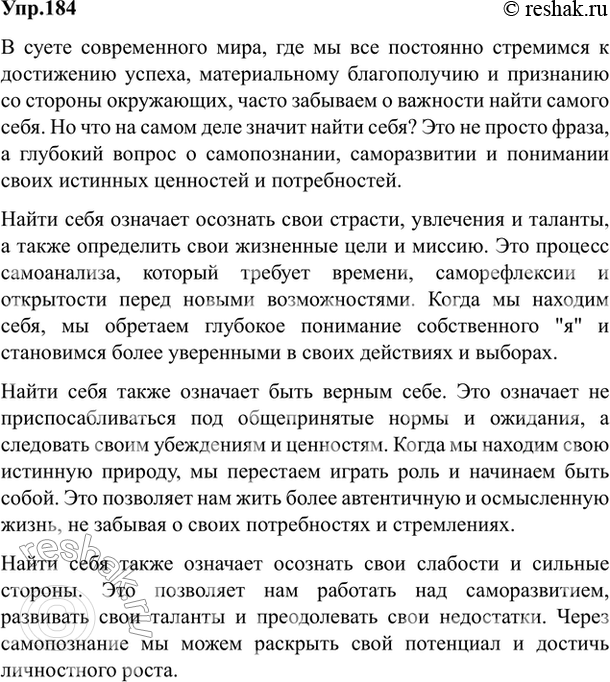 Упр.184

© reshak.ru

В суете современного мира, где мы все постоянно стремимся к достижению успеха, материальному благополучию и признанию со стороны окружающих, часто забываем о важности найти самого себя. Но что на самом деле значит найти себя? Это не просто фраза, а глубокий вопрос о самопознании, саморазвитии и понимании своих истинных ценностей и потребностей.

Найти себя означает осознать свои страсти, увлечения и таланты, а также определить свои жизненные цели и миссию. Это процесс самоанализа, который требует времени, саморефлексии и открытости перед новыми возможностями. Когда мы находим себя, мы обретаем глубокое понимание собственного "я" и становимся более уверенными в своих действиях и выборах.

Найти себя также означает быть верным себе. Это означает не приспосабливаться под общепринятые нормы и ожидания, а следовать своим убеждениям и ценностям. Когда мы находим свою истинную природу, мы перестаем играть роль и начинаем быть собой. Это позволяет нам жить более автентичную и осмысленную жизнь, не забывая о своих потребностях и стремлениях.

Найти себя также означает осознать свои слабости и сильные стороны. Это позволяет нам работать над саморазвитием, развивать свои таланты и преодолевать свои недостатки. Через самопознание мы можем раскрыть свой потенциал и достичь личностного роста.

reshak.ru